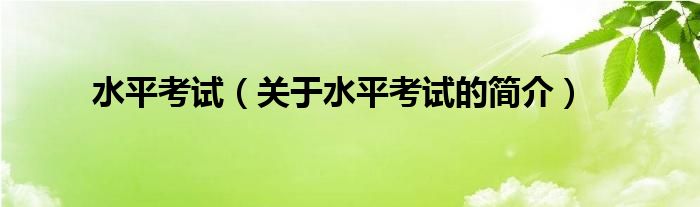 水平考试（关于水平考试的简介）